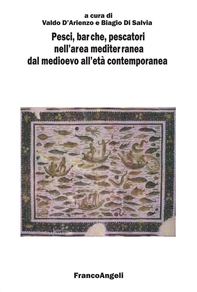 a cura di
Valdo D'Arienzo e Biagio Di Salvia

Pesci, barche, pescatori nell'area mediterranea dal medioevo all'età contemporanea

FrancoAngeli